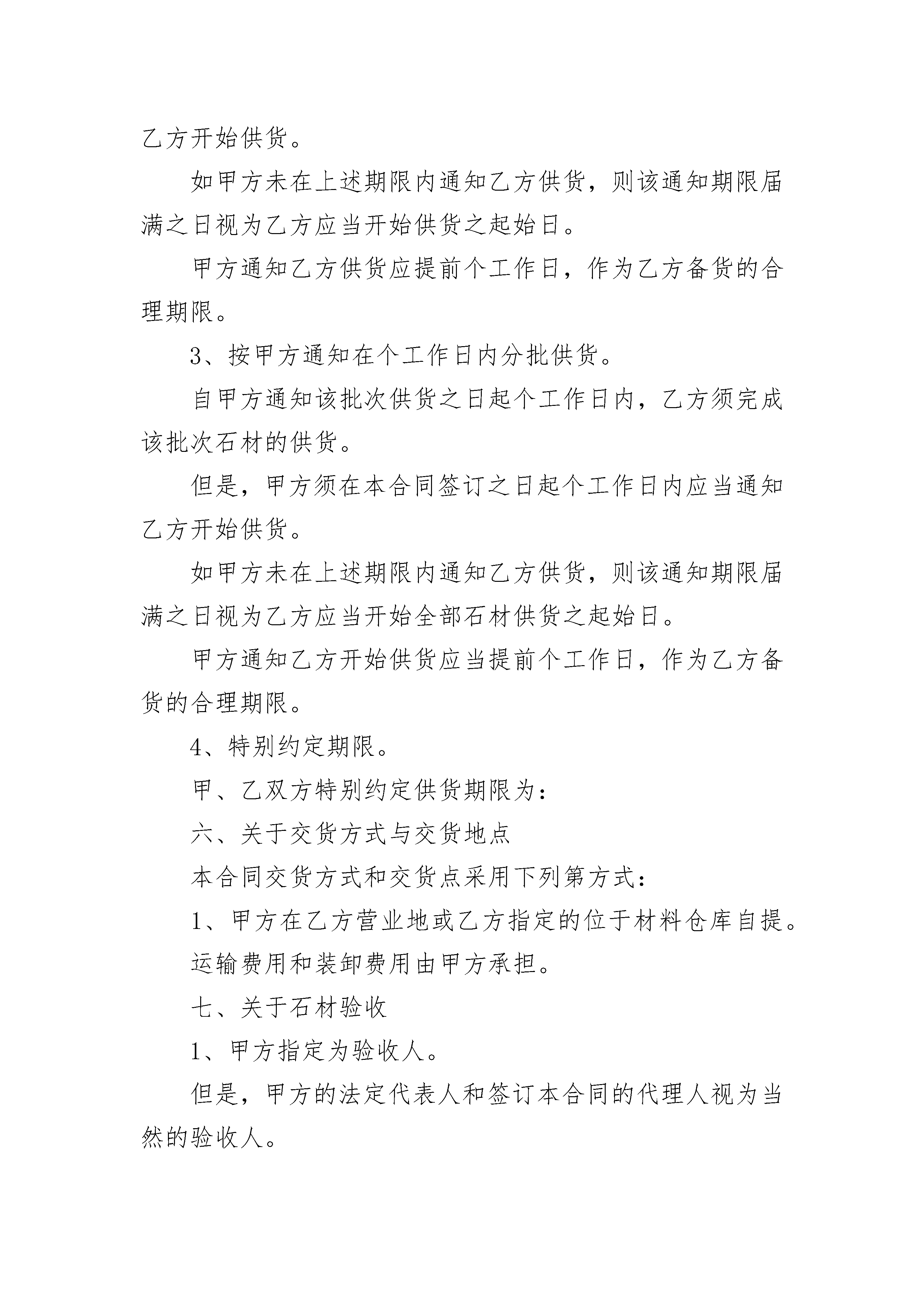 乙方开始供货。

如甲方未在上述期限内通知乙方供货，则该通知期限届满之日视为乙方应当开始供货之起始日。

甲方通知乙方供货应提前个工作日，作为乙方备货的合理期限。

3、按甲方通知在个工作日内分批供货。

自甲方通知该批次供货之日起个工作日内，乙方须完成该批次石材的供货。

但是，甲方须在本合同签订之日起个工作日内应当通知乙方开始供货。

如甲方未在上述期限内通知乙方供货，则该通知期限届满之日视为乙方应当开始全部石材供货之起始日。

甲方通知乙方开始供货应当提前个工作日，作为乙方备货的合理期限。

4、特别约定期限。

甲、乙双方特别约定供货期限为：

六、关于交货方式与交货地点

本合同交货方式和交货点采用下列第方式：

1、甲方在乙方营业地或乙方指定的位于材料仓库自提。

运输费用和装卸费用由甲方承担。

七、关于石材验收

1、甲方指定为验收人。

但是，甲方的法定代表人和签订本合同的代理人视为当然的验收人。